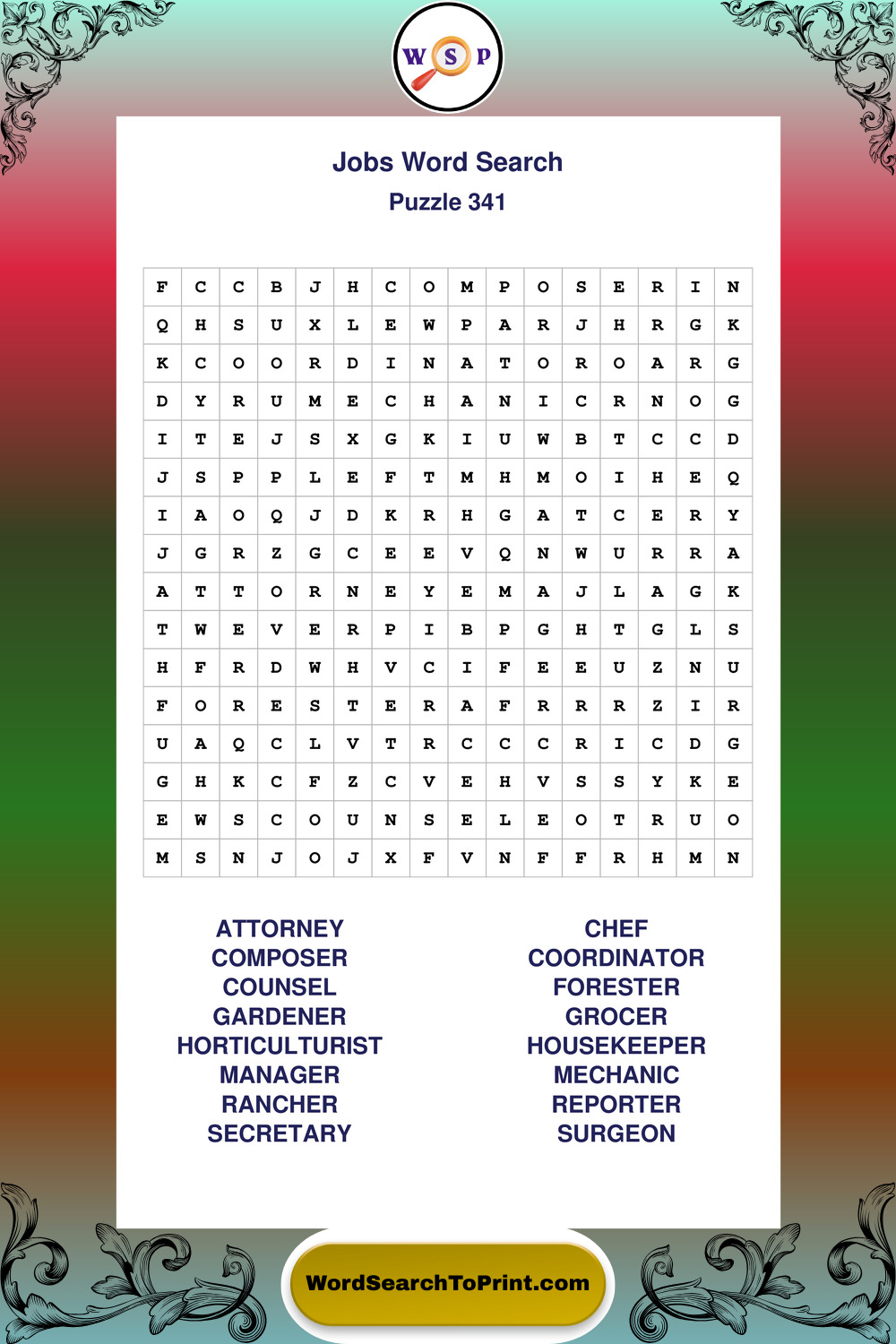 W S P

Jobs Word Search
Puzzle 341

| F | C | C | B | J | H | C | O | M | P | O | S | E | R | I | N |
|---|---|---|---|---|---|---|---|---|---|---|---|---|---|---|---|
| Q | H | S | U | X | L | E | W | P | A | R | J | H | R | G | K |
| K | C | O | O | R | D | I | N | A | T | O | R | O | A | R | G |
| D | Y | R | U | M | E | C | H | A | N | I | C | R | N | O | G |
| I | T | E | J | S | X | G | K | I | U | W | B | T | C | C | D |
| J | S | P | P | L | E | F | T | M | H | M | O | I | H | E | Q |
| I | A | O | Q | J | D | K | R | H | G | A | T | C | E | R | Y |
| J | G | R | Z | G | C | E | E | V | Q | N | W | U | R | R | A |
| A | T | T | O | R | N | E | Y | E | M | A | J | L | A | G | K |
| T | W | E | V | E | R | P | I | B | P | G | H | T | G | L | S |
| H | F | R | D | W | H | V | C | I | F | E | E | U | Z | N | U |
| F | O | R | E | S | T | E | R | A | F | R | R | R | Z | I | R |
| U | A | Q | C | L | V | T | R | C | C | C | R | I | C | D | G |
| G | H | K | C | F | Z | C | V | E | H | V | S | S | Y | K | E |
| E | W | S | C | O | U | N | S | E | L | E | O | T | R | U | O |
| M | S | N | J | O | J | X | F | V | N | F | F | R | H | M | N |

ATTORNEY
COMPOSER
COUNSEL
GARDENER
HORTICULTURIST
MANAGER
RANCHER
SECRETARY

CHEF
COORDINATOR
FORESTER
GROCER
HOUSEKEEPER
MECHANIC
REPORTER
SURGEON

WordSearchToPrint.com